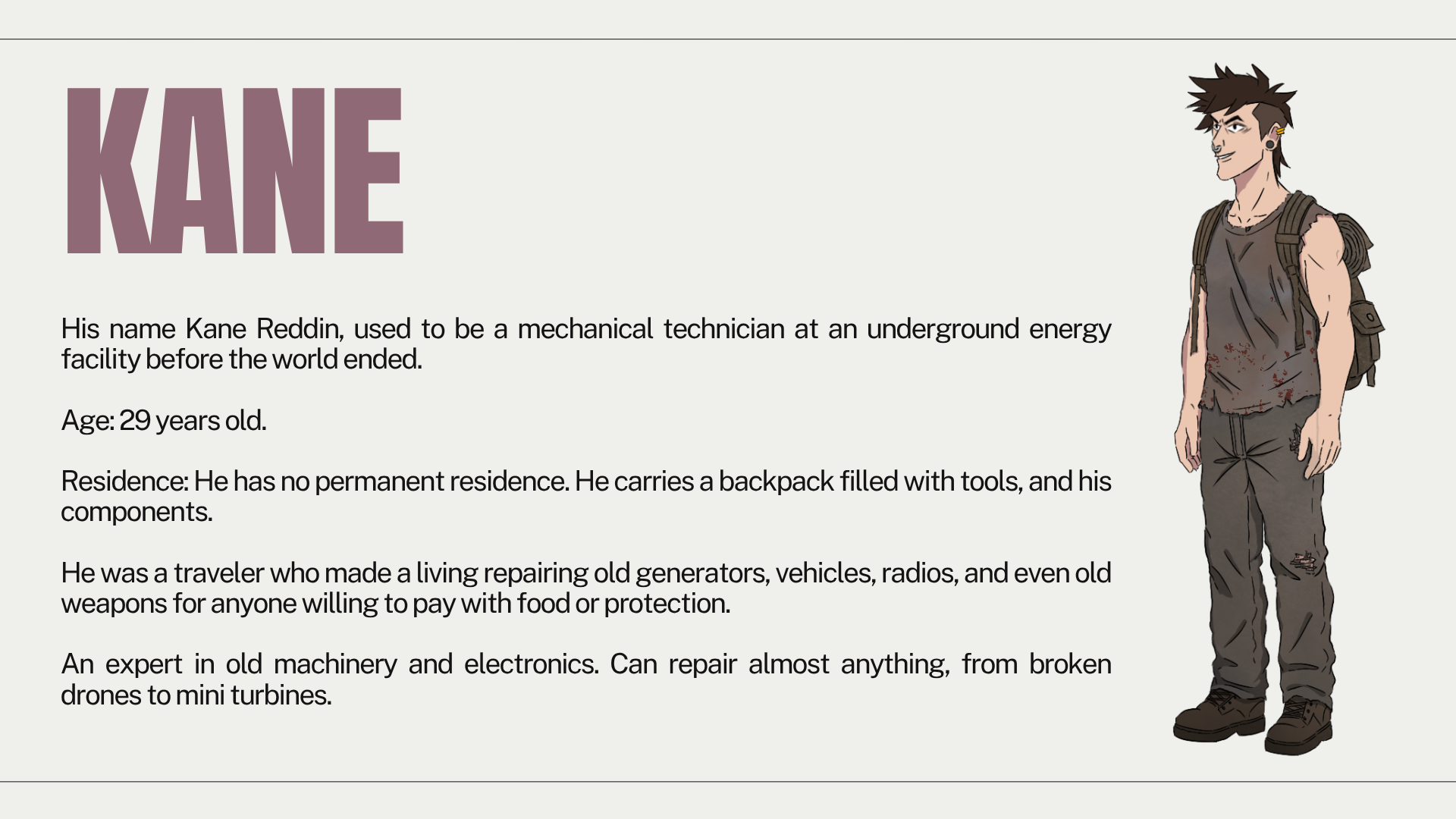 KANE

His name Kane Reddin, used to be a mechanical technician at an underground energy facility before the world ended.

Age: 29 years old.

Residence: He has no permanent residence. He carries a backpack filled with tools, and his components.

He was a traveler who made a living repairing old generators, vehicles, radios, and even old weapons for anyone willing to pay with food or protection.

An expert in old machinery and electronics. Can repair almost anything, from broken drones to mini turbines.